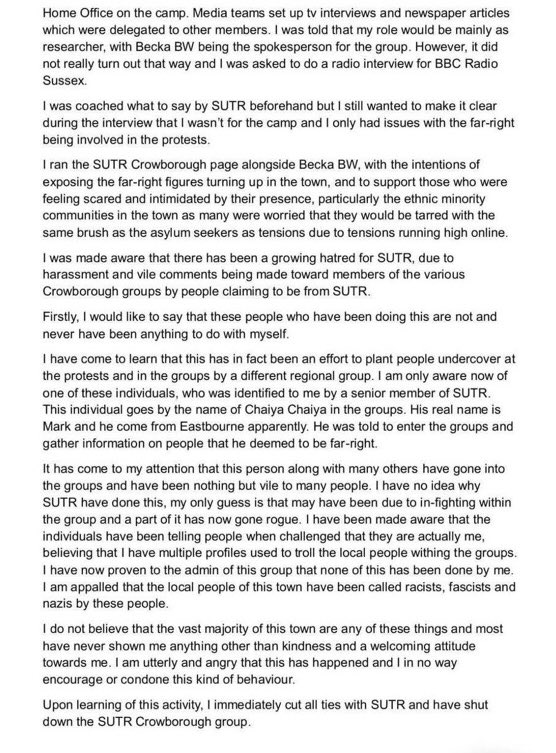 Home Office on the camp. Media teams set up tv interviews and newspaper articles which were delegated to other members. I was told that my role would be mainly as researcher, with Becka BW being the spokesperson for the group. However, it did not really turn out that way and I was asked to do a radio interview for BBC Radio Sussex.

I was coached what to say by SUTR beforehand but I still wanted to make it clear during the interview that I wasn't for the camp and I only had issues with the far-right being involved in the protests.

I ran the SUTR Crowborough page alongside Becka BW, with the intentions of exposing the far-right figures turning up in the town, and to support those who were feeling scared and intimidated by their presence, particularly the ethnic minority communities in the town as many were worried that they would be tarred with the same brush as the asylum seekers as tensions due to tensions running high online.

I was made aware that there has been a growing hatred for SUTR, due to harassment and vile comments being made toward members of the various Crowborough groups by people claiming to be from SUTR.

Firstly, I would like to say that these people who have been doing this are not and never have been anything to do with myself.

I have come to learn that this has in fact been an effort to plant people undercover at the protests and in the groups by a different regional group. I am only aware now of one of these individuals, who was identified to me by a senior member of SUTR. This individual goes by the name of Chaiya Chaiya in the groups. His real name is Mark and he come from Eastbourne apparently. He was told to enter the groups and gather information on people that he deemed to be far-right.

It has come to my attention that this person along with many others have gone into the groups and have been nothing but vile to many people. I have no idea why SUTR have done this, my only guess is that may have been due to in-fighting within the group and a part of it has now gone rogue. I have been made aware that the individuals have been telling people when challenged that they are actually me, believing that I have multiple profiles used to troll the local people withing the groups. I have now proven to the admin of this group that none of this has been done by me. I am appalled that the local people of this town have been called racists, fascists and nazis by these people.

I do not believe that the vast majority of this town are any of these things and most have never shown me anything other than kindness and a welcoming attitude towards me. I am utterly and angry that this has happened and I in no way encourage or condone this kind of behaviour.

Upon learning of this activity, I immediately cut all ties with SUTR and have shut down the SUTR Crowborough group.